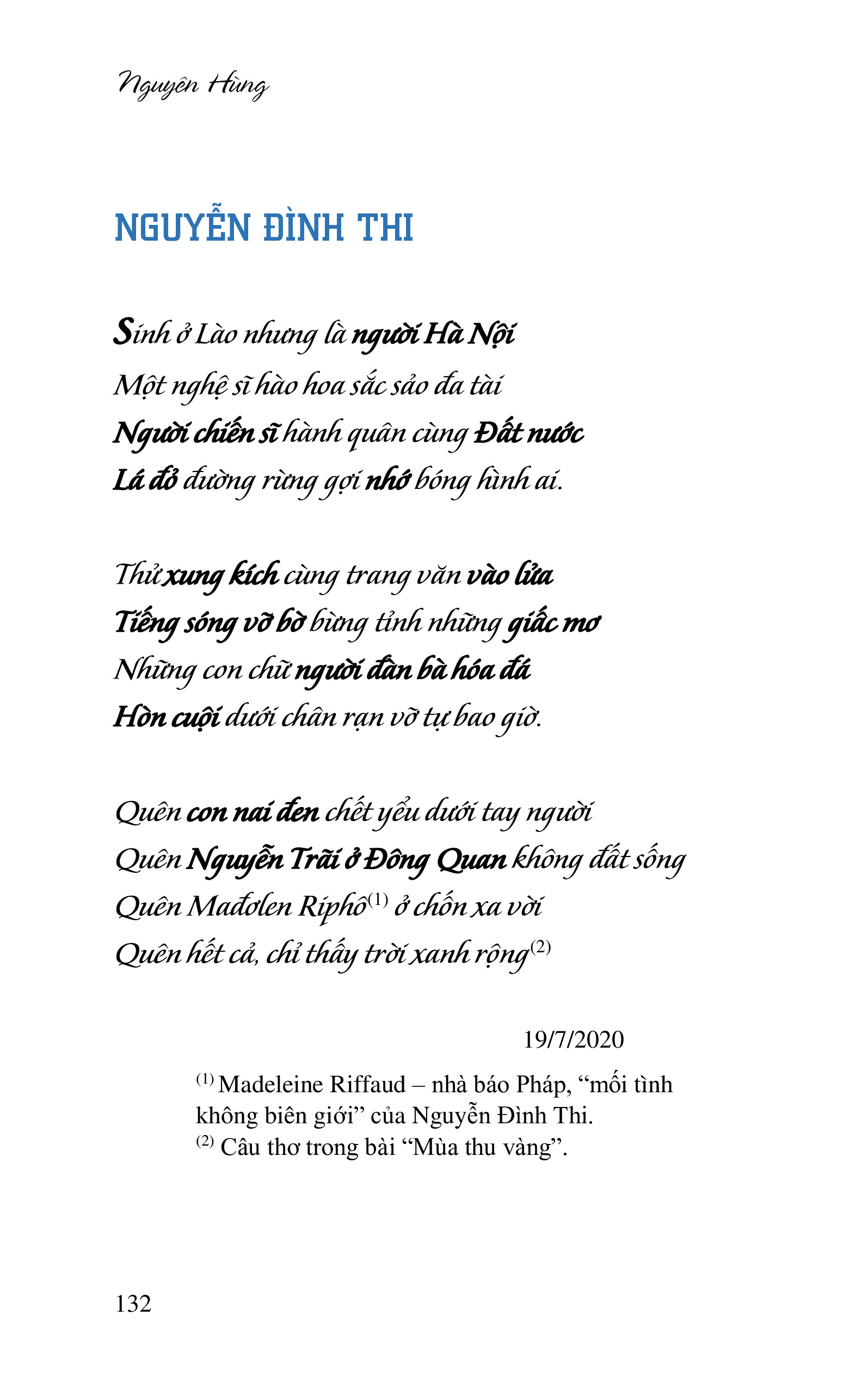 Nguyên Hùng

NGUYỄN ĐÌNH THI

Sinh ở Lào nhưng là người Hà Nội
Một nghệ sĩ hào hoa sắc sảo đa tài
Người chiến sĩ hành quân cùng Đất nước
Lá đỏ đường rừng gợi nhớ bóng hình ai.

Thử xung kích cùng trang văn vào lửa
Tiếng sóng vỡ bờ bừng tỉnh những giấc mơ
Những con chữ người đàn bà hóa đá
Hòn cuội dưới chân rạn vỡ tự bao giờ.

Quên con nai đen chết yểu dưới tay người
Quên Nguyễn Trãi ở Đông Quan không đất sống
Quên Mađơlen Riphô$^{(1)}$ ở chốn xa vời
Quên hết cả, chỉ thấy trời xanh rộng$^{(2)}$

19/7/2020

$^{(1)}$ Madeleine Riffaud – nhà báo Pháp, “mối tình không biên giới” của Nguyễn Đình Thi.
$^{(2)}$ Câu thơ trong bài “Mùa thu vàng”.

132